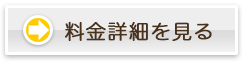 料金詳細を見る